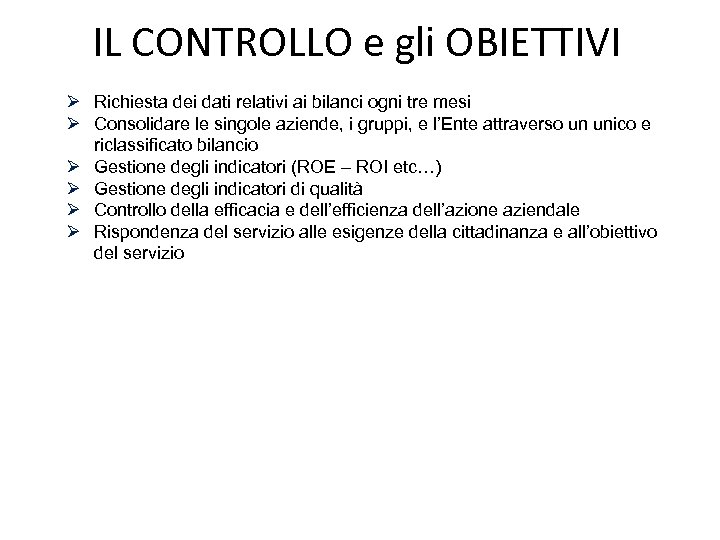 IL CONTROLLO e gli OBIETTIVI

➢ Richiesta dei dati relativi ai bilanci ogni tre mesi
➢ Consolidare le singole aziende, i gruppi, e l'Ente attraverso un unico e riclassificato bilancio
➢ Gestione degli indicatori (ROE – ROI etc…)
➢ Gestione degli indicatori di qualità
➢ Controllo della efficacia e dell'efficienza dell'azione aziendale
➢ Rispondenza del servizio alle esigenze della cittadinanza e all'obiettivo del servizio